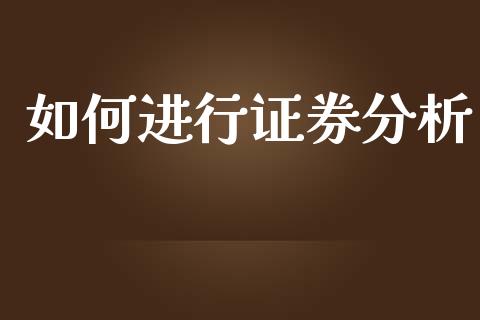 如何进行证券分析